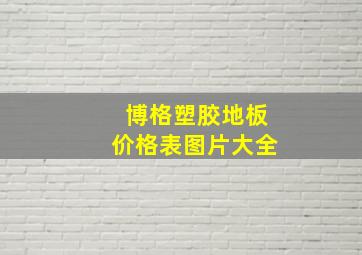 博格塑胶地板
价格表图片大全